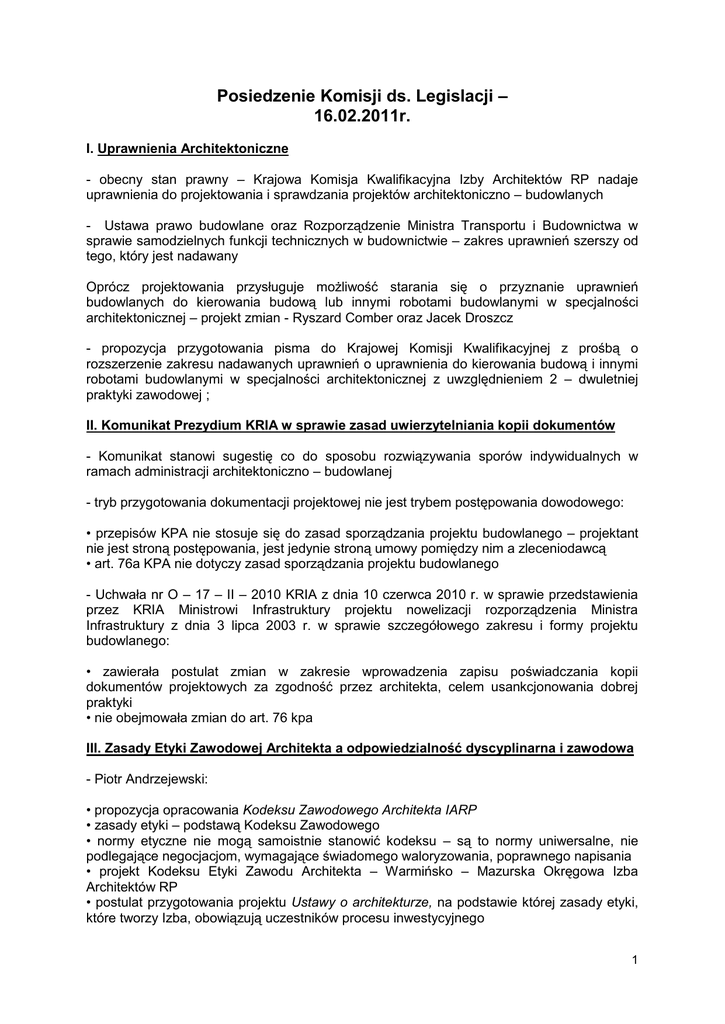 Posiedzenie Komisji ds. Legislacji – 16.02.2011r.

I. Uprawnienia Architektoniczne

- obecny stan prawny – Krajowa Komisja Kwalifikacyjna Izby Architektów RP nadaje uprawnienia do projektowania i sprawdzania projektów architektoniczno – budowlanych

- Ustawa prawo budowlane oraz Rozporządzenie Ministra Transportu i Budownictwa w sprawie samodzielnych funkcji technicznych w budownictwie – zakres uprawnień szerszy od tego, który jest nadawany

Oprócz projektowania przysługuje możliwość starania się o przyznanie uprawnień budowlanych do kierowania budową lub innymi robotami budowlanymi w specjalności architektonicznej – projekt zmian - Ryszard Comber oraz Jacek Droszcz

- propozycja przygotowania pisma do Krajowej Komisji Kwalifikacyjnej z prośbą o rozszerzenie zakresu nadawanych uprawnień o uprawnienia do kierowania budową i innymi robotami budowlanymi w specjalności architektonicznej z uwzględnieniem 2 – dwuletniej praktyki zawodowej ;

II. Komunikat Prezydium KRIA w sprawie zasad uwierzytelniania kopii dokumentów

- Komunikat stanowi sugestię co do sposobu rozwiązywania sporów indywidualnych w ramach administracji architektoniczno – budowlanej

- tryb przygotowania dokumentacji projektowej nie jest trybem postępowania dowodowego:

• przepisów KPA nie stosuje się do zasad sporządzania projektu budowlanego – projektant nie jest stroną postępowania, jest jedynie stroną umowy pomiędzy nim a zleceniodawcą
• art. 76a KPA nie dotyczy zasad sporządzania projektu budowlanego

- Uchwała nr O – 17 – II – 2010 KRIA z dnia 10 czerwca 2010 r. w sprawie przedstawienia przez KRIA Ministrowi Infrastruktury projektu nowelizacji rozporządzenia Ministra Infrastruktury z dnia 3 lipca 2003 r. w sprawie szczegółowego zakresu i formy projektu budowlanego:

• zawierała postulat zmian w zakresie wprowadzenia zapisu poświadczania kopii dokumentów projektowych za zgodność przez architekta, celem usankcjonowania dobrej praktyki
• nie obejmowała zmian do art. 76 kpa

III. Zasady Etyki Zawodowej Architekta a odpowiedzialność dyscyplinarna i zawodowa

- Piotr Andrzejewski:

• propozycja opracowania Kodeksu Zawodowego Architekta IARP
• zasady etyki – podstawą Kodeksu Zawodowego
• normy etyczne nie mogą samoistnie stanowić kodeksu – są to normy uniwersalne, nie podlegające negocjacjom, wymagające świadomego waloryzowania, poprawnego napisania
• projekt Kodeksu Etyki Zawodu Architekta – Warmińsko – Mazurska Okręgowa Izba Architektów RP
• postulat przygotowania projektu Ustawy o architekturze, na podstawie której zasady etyki, które tworzy Izba, obowiązują uczestników procesu inwestycyjnego

1